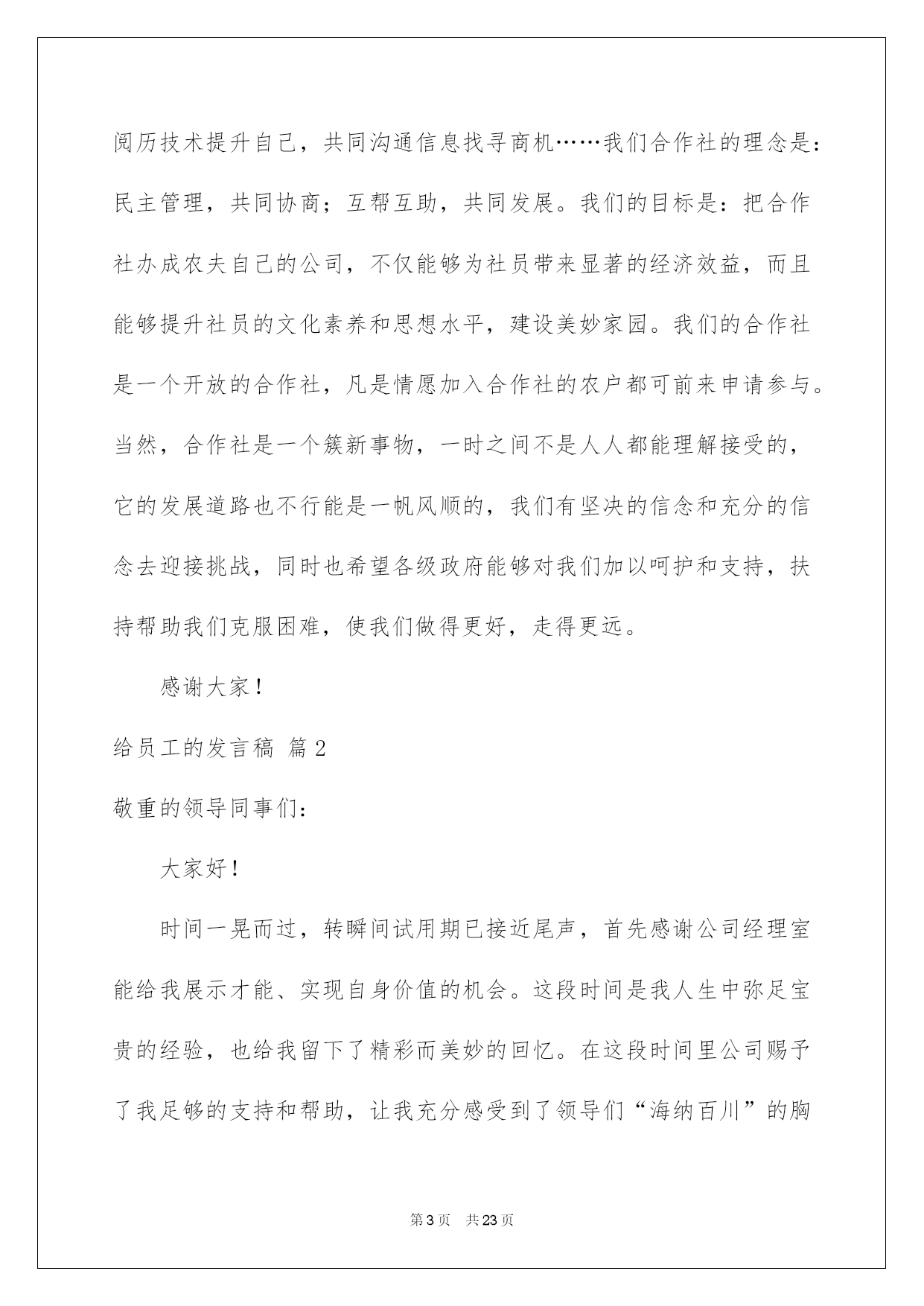 阅历技术提升自己，共同沟通信息找寻商机……我们合作社的理念是：民主管理，共同协商；互帮互助，共同发展。我们的目标是：把合作社办成农夫自己的公司，不仅能够为社员带来显著的经济效益，而且能够提升社员的文化素养和思想水平，建设美妙家园。我们的合作社是一个开放的合作社，凡是情愿加入合作社的农户都可前来申请参与。当然，合作社是一个簇新事物，一时之间不是人人都能理解接受的，它的发展道路也不行能是一帆风顺的，我们有坚决的信念和充分的信念去迎接挑战，同时也希望各级政府能够对我们加以呵护和支持，扶持帮助我们克服困难，使我们做得更好，走得更远。

感谢大家！

给员工的发言稿 篇2

敬重的领导同事们：

大家好！

时间一晃而过，转瞬间试用期已接近尾声，首先感谢公司经理室能给我展示才能、实现自身价值的机会。这段时间是我人生中弥足宝贵的经验，也给我留下了精彩而美妙的回忆。在这段时间里公司赐予了我足够的支持和帮助，让我充分感受到了领导们“海纳百川”的胸

第3页　共23页